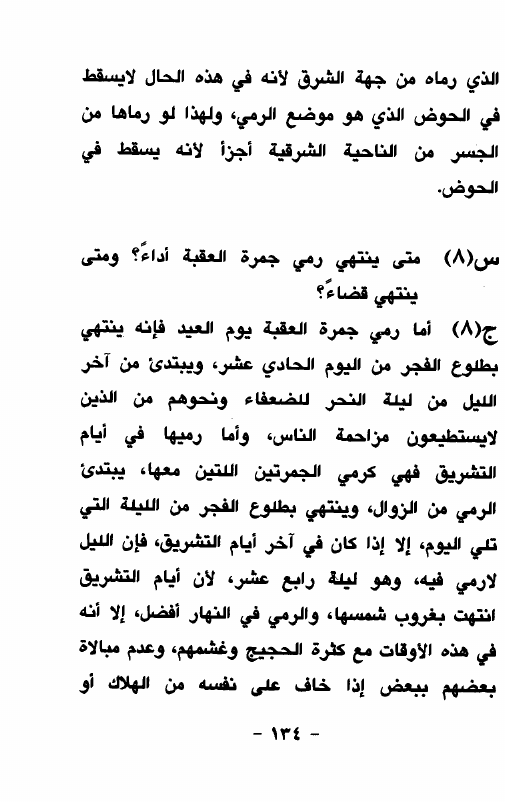 الذي رماه من جهة الشرق لأنه في هذه الحال لايسقط في الحوض الذي هو موضع الرمي، ولهذا لو رماها من الجسر من الناحية الشرقية أجزأ لأنه يسقط في الحوض.

س(٨) متى ينتهي رمي جمرة العقبة أداءً؟ ومتى ينتهي قضاءً؟

ج(٨) أما رمي جمرة العقبة يوم العيد فإنه ينتهي بطلوع الفجر من اليوم الحادي عشر، ويبتدئ من آخر الليل من ليلة النحر للضعفاء ونحوهم من الذين لايستطيعون مزاحمة الناس، وأما رميها في أيام التشريق فهي كرمي الجمرتين اللتين معها، يبتدئ الرمي من الزوال، وينتهي بطلوع الفجر من الليلة التي تلي اليوم، إلا إذا كان في آخر أيام التشريق، فإن الليل لارمي فيه، وهو ليلة رابع عشر، لأن أيام التشريق انتهت بغروب شمسها، والرمي في النهار أفضل، إلا أنه في هذه الأوقات مع كثرة الحجيج وغشمهم، وعدم مبالاة بعضهم ببعض إذا خاف على نفسه من الهلاك أو

- ١٣٤ -